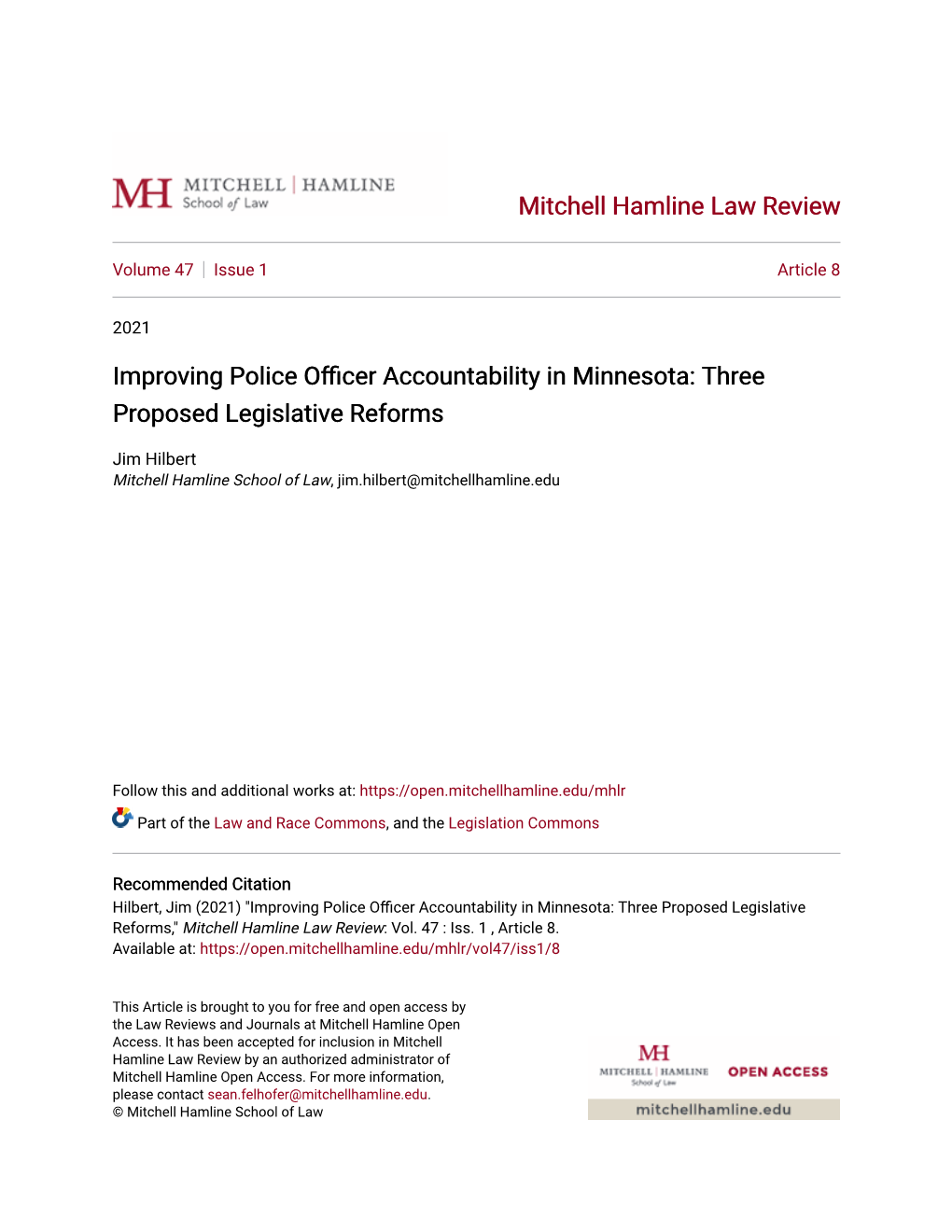 MH MITCHELL | HAMLINE
School of Law

Mitchell Hamline Law Review

Volume 47 | Issue 1

Article 8

2021

Improving Police Officer Accountability in Minnesota: Three Proposed Legislative Reforms

Jim Hilbert
Mitchell Hamline School of Law, jim.hilbert@mitchellhamline.edu

Follow this and additional works at: https://open.mitchellhamline.edu/mhlr

Part of the Law and Race Commons, and the Legislation Commons

Recommended Citation
Hilbert, Jim (2021) "Improving Police Officer Accountability in Minnesota: Three Proposed Legislative Reforms," Mitchell Hamline Law Review: Vol. 47 : Iss. 1 , Article 8.
Available at: https://open.mitchellhamline.edu/mhlr/vol47/iss1/8

This Article is brought to you for free and open access by the Law Reviews and Journals at Mitchell Hamline Open Access. It has been accepted for inclusion in Mitchell Hamline Law Review by an authorized administrator of Mitchell Hamline Open Access. For more information, please contact sean.felhofer@mitchellhamline.edu.
© Mitchell Hamline School of Law

MH
MITCHELL | HAMLINE
School of Law
OPEN ACCESS
mitchellhamline.edu